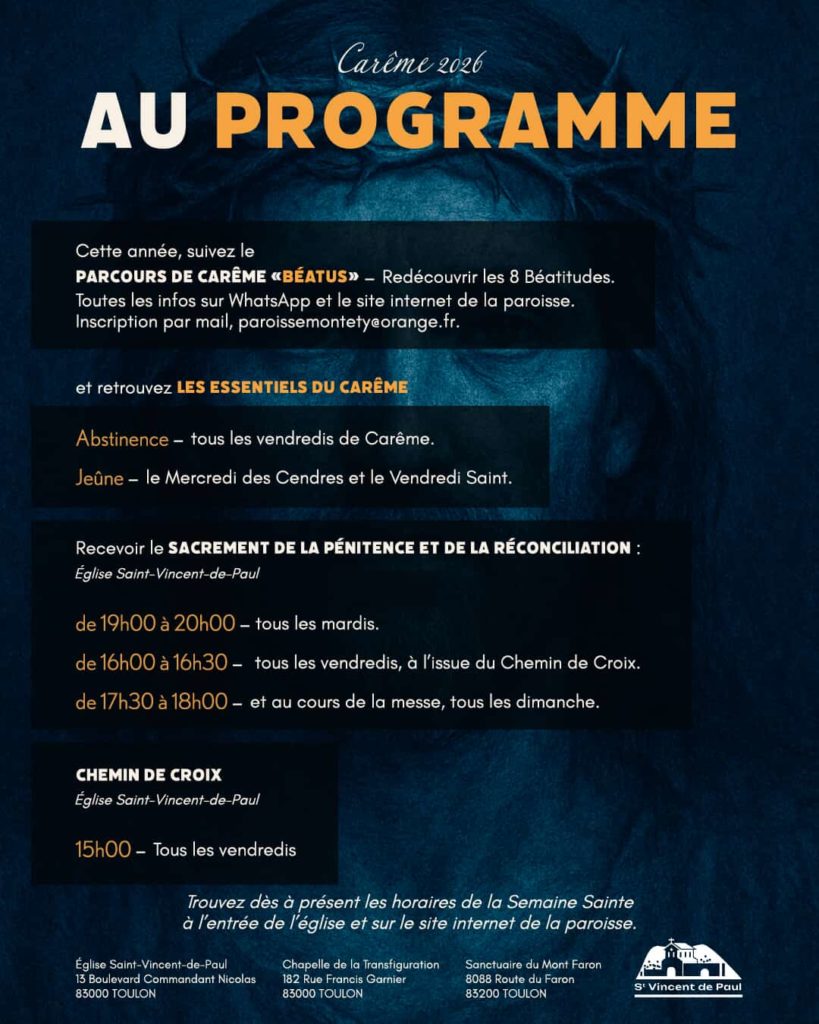 Carême 2026
AU PROGRAMME

Cette année, suivez le
PARCOURS DE CARÊME «BÉATUS» – Redécouvrir les 8 Béatitudes.
Toutes les infos sur WhatsApp et le site internet de la paroisse.
Inscription par mail, paroissemontety@orange.fr.

et retrouvez LES ESSENTIELS DU CARÊME

Abstinence – tous les vendredis de Carême.

Jeûne – le Mercredi des Cendres et le Vendredi Saint.

Recevoir le SACREMENT DE LA PÉNITENCE ET DE LA RÉCONCILIATION :
Église Saint-Vincent-de-Paul

de 19h00 à 20h00 – tous les mardis.

de 16h00 à 16h30 – tous les vendredis, à l'issue du Chemin de Croix.

de 17h30 à 18h00 – et au cours de la messe, tous les dimanche.

CHEMIN DE CROIX
Église Saint-Vincent-de-Paul

15h00 – Tous les vendredis

Trouvez dès à présent les horaires de la Semaine Sainte à l'entrée de l'église et sur le site internet de la paroisse.

Église Saint-Vincent-de-Paul
13 Boulevard Commandant Nicolas
83000 TOULON

Chapelle de la Transfiguration
182 Rue Francis Garnier
83000 TOULON

Sanctuaire du Mont Faron
8088 Route du Faron
83200 TOULON

St Vincent de Paul